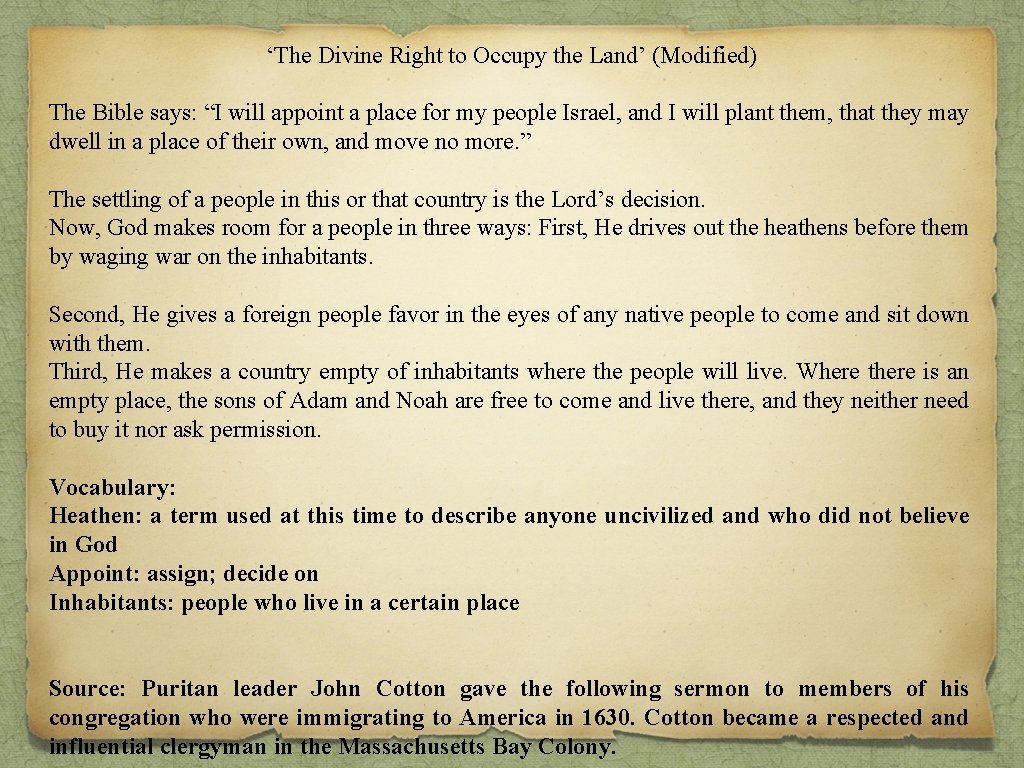 'The Divine Right to Occupy the Land' (Modified)

The Bible says: "I will appoint a place for my people Israel, and I will plant them, that they may dwell in a place of their own, and move no more."

The settling of a people in this or that country is the Lord's decision.
Now, God makes room for a people in three ways: First, He drives out the heathens before them by waging war on the inhabitants.

Second, He gives a foreign people favor in the eyes of any native people to come and sit down with them.
Third, He makes a country empty of inhabitants where the people will live. Where there is an empty place, the sons of Adam and Noah are free to come and live there, and they neither need to buy it nor ask permission.

Vocabulary:
Heathen: a term used at this time to describe anyone uncivilized and who did not believe in God
Appoint: assign; decide on
Inhabitants: people who live in a certain place

Source: Puritan leader John Cotton gave the following sermon to members of his congregation who were immigrating to America in 1630. Cotton became a respected and influential clergyman in the Massachusetts Bay Colony.